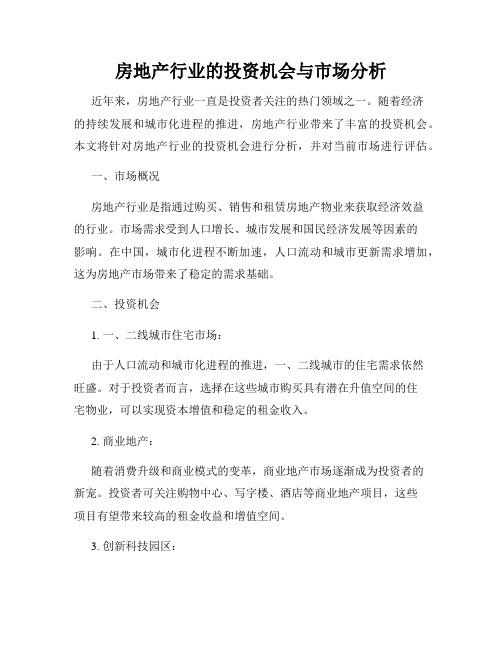 房地产行业的投资机会与市场分析

近年来，房地产行业一直是投资者关注的热门领域之一。随着经济的持续发展和城市化进程的推进，房地产行业带来了丰富的投资机会。本文将针对房地产行业的投资机会进行分析，并对当前市场进行评估。

一、市场概况

房地产行业是指通过购买、销售和租赁房地产物业来获取经济效益的行业。市场需求受到人口增长、城市发展和国民经济发展等因素的影响。在中国，城市化进程不断加速，人口流动和城市更新需求增加，这为房地产市场带来了稳定的需求基础。

二、投资机会

1. 一、二线城市住宅市场：

由于人口流动和城市化进程的推进，一、二线城市的住宅需求依然旺盛。对于投资者而言，选择在这些城市购买具有潜在升值空间的住宅物业，可以实现资本增值和稳定的租金收入。

2. 商业地产：

随着消费升级和商业模式的变革，商业地产市场逐渐成为投资者的新宠。投资者可关注购物中心、写字楼、酒店等商业地产项目，这些项目有望带来较高的租金收益和增值空间。

3. 创新科技园区：